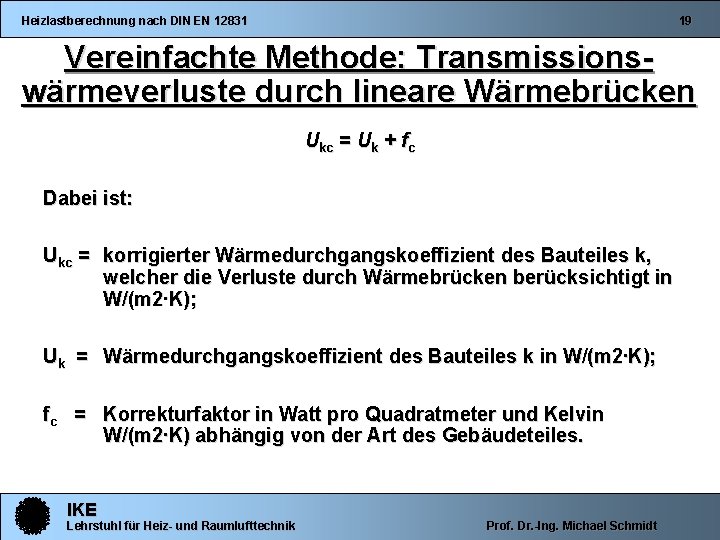 Heizlastberechnung nach DIN EN 12831

19

Vereinfachte Methode: Transmissionswärmeverluste durch lineare Wärmebrücken

$U_{kc} = U_k + f_c$

Dabei ist:

$U_{kc}$ = korrigierter Wärmedurchgangskoeffizient des Bauteiles k, welcher die Verluste durch Wärmebrücken berücksichtigt in W/(m2·K);

$U_k$ = Wärmedurchgangskoeffizient des Bauteiles k in W/(m2·K);

$f_c$ = Korrekturfaktor in Watt pro Quadratmeter und Kelvin W/(m2·K) abhängig von der Art des Gebäudeteiles.

IKE
Lehrstuhl für Heiz- und Raumlufttechnik

Prof. Dr.-Ing. Michael Schmidt